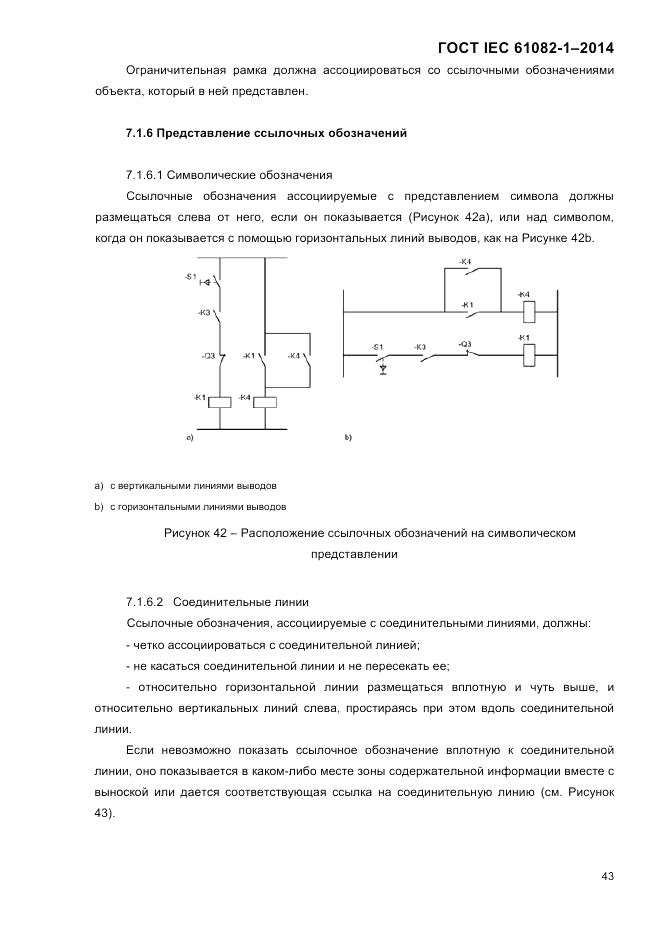 ГОСТ IEC 61082-1–2014

Ограничительная рамка должна ассоциироваться со ссылочными обозначениями объекта, который в ней представлен.

7.1.6 Представление ссылочных обозначений

7.1.6.1 Символические обозначения

Ссылочные обозначения ассоциируемые с представлением символа должны размещаться слева от него, если он показывается (Рисунок 42а), или над символом, когда он показывается с помощью горизонтальных линий выводов, как на Рисунке 42b.

-S1
-K3
-Q3
-K1
-K4
-K1
-K4
a)
-K4
-K1
-K4
-S1
-K3
-Q3
-K1
b)

a) с вертикальными линиями выводов

b) с горизонтальными линиями выводов

Рисунок 42 – Расположение ссылочных обозначений на символическом представлении

7.1.6.2 Соединительные линии

Ссылочные обозначения, ассоциируемые с соединительными линиями, должны:

- четко ассоциироваться с соединительной линией;

- не касаться соединительной линии и не пересекать ее;

- относительно горизонтальной линии размещаться вплотную и чуть выше, и относительно вертикальных линий слева, простираясь при этом вдоль соединительной линии.

Если невозможно показать ссылочное обозначение вплотную к соединительной линии, оно показывается в каком-либо месте зоны содержательной информации вместе с выноской или дается соответствующая ссылка на соединительную линию (см. Рисунок 43).

43